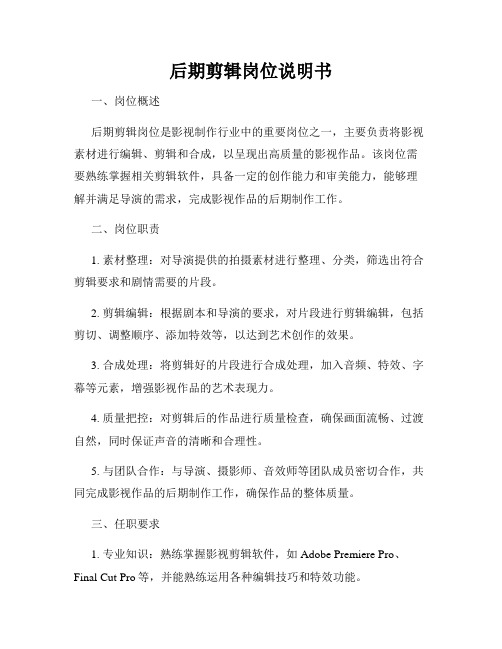 后期剪辑岗位说明书

一、岗位概述

后期剪辑岗位是影视制作行业中的重要岗位之一，主要负责将影视素材进行编辑、剪辑和合成，以呈现出高质量的影视作品。该岗位需要熟练掌握相关剪辑软件，具备一定的创作能力和审美能力，能够理解并满足导演的需求，完成影视作品的后期制作工作。

二、岗位职责

1. 素材整理：对导演提供的拍摄素材进行整理、分类，筛选出符合剪辑要求和剧情需要的片段。

2. 剪辑编辑：根据剧本和导演的要求，对片段进行剪辑编辑，包括剪切、调整顺序、添加特效等，以达到艺术创作的效果。

3. 合成处理：将剪辑好的片段进行合成处理，加入音频、特效、字幕等元素，增强影视作品的艺术表现力。

4. 质量把控：对剪辑后的作品进行质量检查，确保画面流畅、过渡自然，同时保证声音的清晰和合理性。

5. 与团队合作：与导演、摄影师、音效师等团队成员密切合作，共同完成影视作品的后期制作工作，确保作品的整体质量。

三、任职要求

1. 专业知识：熟练掌握影视剪辑软件，如 Adobe Premiere Pro、Final Cut Pro 等，并能熟练运用各种编辑技巧和特效功能。